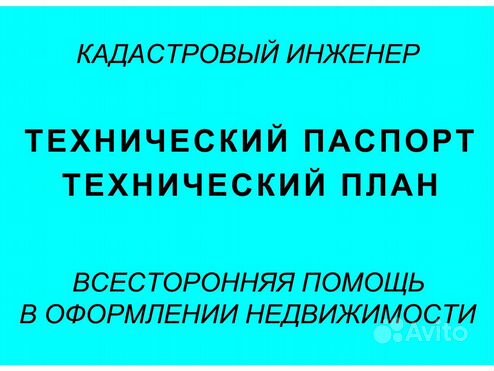 КАДАСТРОВЫЙ ИНЖЕНЕР

ТЕХНИЧЕСКИЙ ПАСПОРТ
ТЕХНИЧЕСКИЙ ПЛАН

ВСЕСТОРОННЯЯ ПОМОЩЬ
В ОФОРМЛЕНИИ НЕДВИЖИМОСТИ

Avito